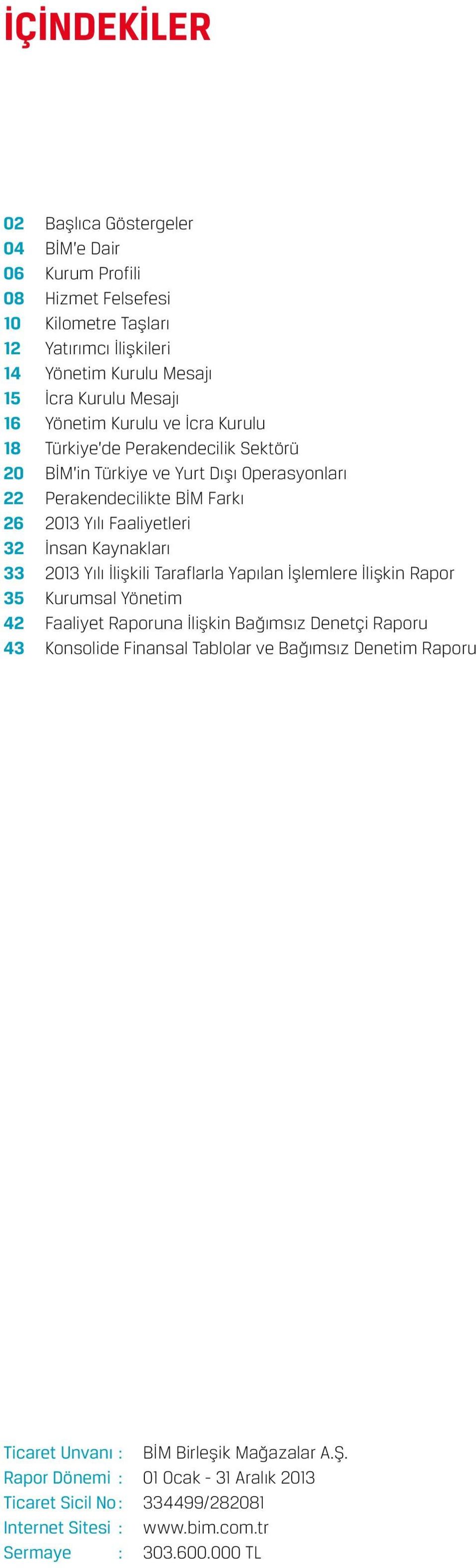 İÇİNDEKİLER

02 Başlıca Göstergeler
04 BİM'e Dair
06 Kurum Profili
08 Hizmet Felsefesi
10 Kilometre Taşları
12 Yatırımcı İlişkileri
14 Yönetim Kurulu Mesajı
15 İcra Kurulu Mesajı
16 Yönetim Kurulu ve İcra Kurulu
18 Türkiye'de Perakendecilik Sektörü
20 BİM'in Türkiye ve Yurt Dışı Operasyonları
22 Perakendecilikte BİM Farkı
26 2013 Yılı Faaliyetleri
32 İnsan Kaynakları
33 2013 Yılı İlişkili Taraflarla Yapılan İşlemlere İlişkin Rapor
35 Kurumsal Yönetim
42 Faaliyet Raporuna İlişkin Bağımsız Denetçi Raporu
43 Konsolide Finansal Tablolar ve Bağımsız Denetim Raporu

Ticaret Unvanı : BİM Birleşik Mağazalar A.Ş.
Rapor Dönemi : 01 Ocak - 31 Aralık 2013
Ticaret Sicil No : 334499/282081
Internet Sitesi : www.bim.com.tr
Sermaye : 303.600.000 TL